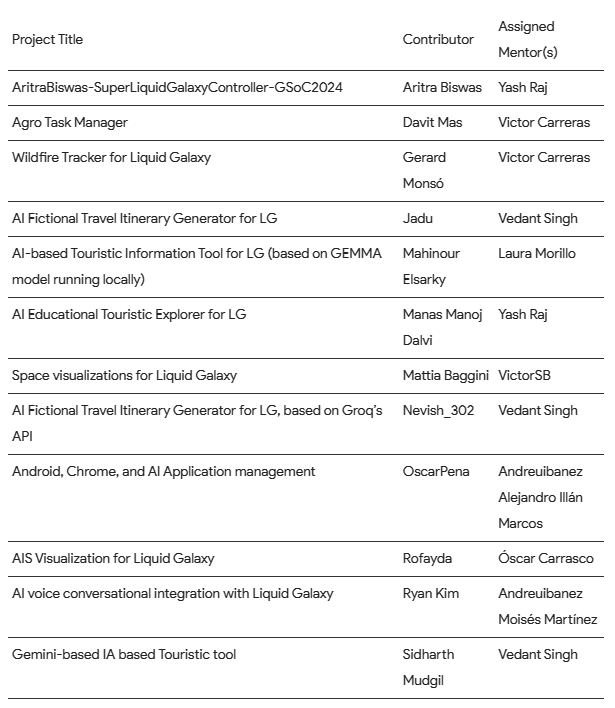 | Project Title | Contributor | Assigned Mentor(s) |
|---|---|---|
| AritraBiswas-SuperLiquidGalaxyController-GSoC2024 | Aritra Biswas | Yash Raj |
| Agro Task Manager | Davit Mas | Victor Carreras |
| Wildfire Tracker for Liquid Galaxy | Gerard Monsó | Victor Carreras |
| AI Fictional Travel Itinerary Generator for LG | Jadu | Vedant Singh |
| AI-based Touristic Information Tool for LG (based on GEMMA model running locally) | Mahinour Elsarky | Laura Morillo |
| AI Educational Touristic Explorer for LG | Manas Manoj Dalvi | Yash Raj |
| Space visualizations for Liquid Galaxy | Mattia Baggini | VictorSB |
| AI Fictional Travel Itinerary Generator for LG, based on Groq's API | Nevish_302 | Vedant Singh |
| Android, Chrome, and AI Application management | OscarPena | Andreuibanez Alejandro Illán Marcos |
| AIS Visualization for Liquid Galaxy | Rofayda | Óscar Carrasco |
| AI voice conversational integration with Liquid Galaxy | Ryan Kim | Andreuibanez Moisés Martínez |
| Gemini-based IA based Touristic tool | Sidharth Mudgil | Vedant Singh |